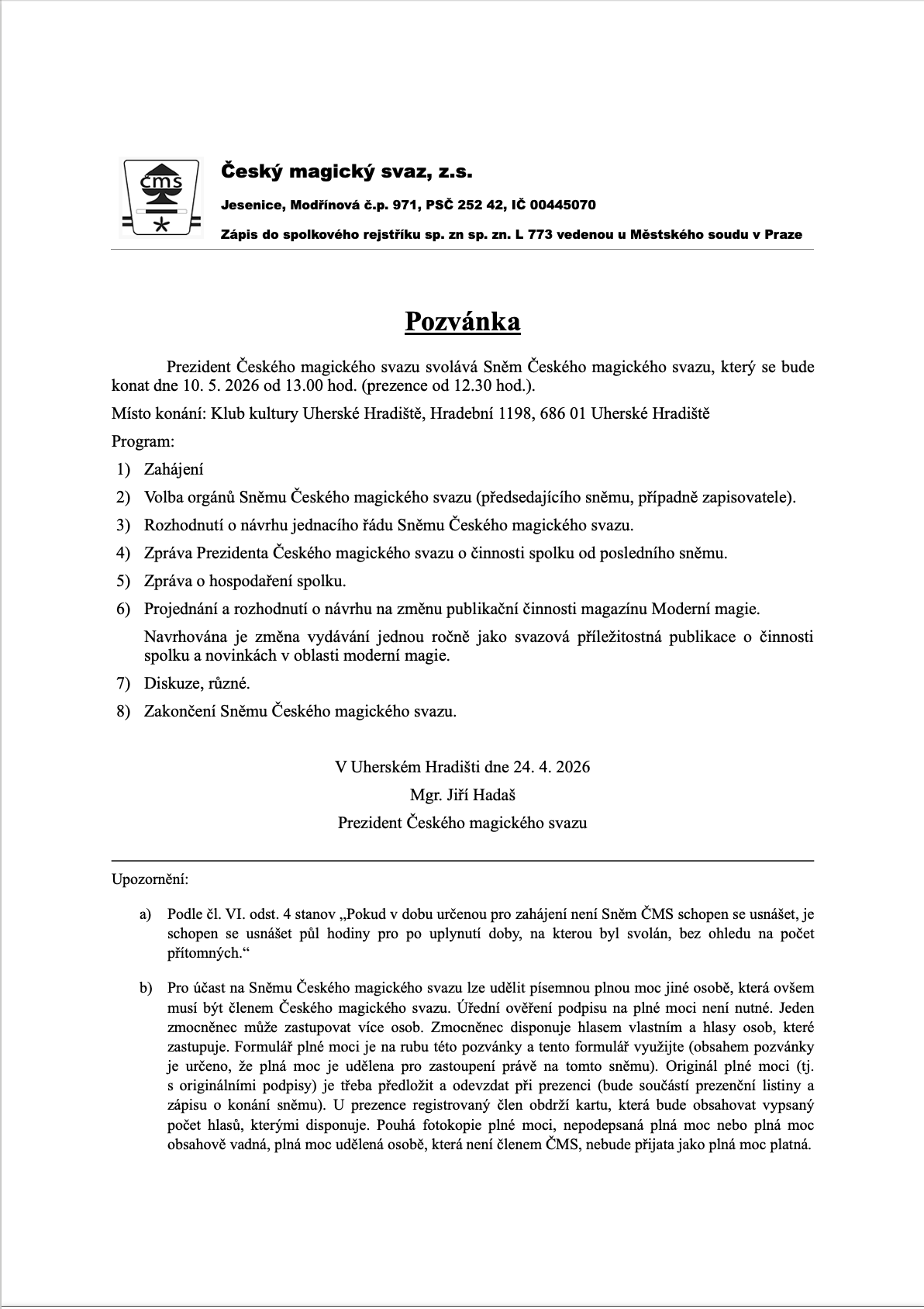 čms

Český magický svaz, z.s.

Jesenice, Modřínová č.p. 971, PSČ 252 42, IČ 00445070

Zápis do spolkového rejstříku sp. zn sp. zn. L 773 vedenou u Městského soudu v Praze

Pozvánka

Prezident Českého magického svazu svolává Sněm Českého magického svazu, který se bude konat dne 10. 5. 2026 od 13.00 hod. (prezence od 12.30 hod.).

Místo konání: Klub kultury Uherské Hradiště, Hradební 1198, 686 01 Uherské Hradiště

Program:

1) Zahájení

2) Volba orgánů Sněmu Českého magického svazu (předsedajícího sněmu, případně zapisovatele).

3) Rozhodnutí o návrhu jednacího řádu Sněmu Českého magického svazu.

4) Zpráva Prezidenta Českého magického svazu o činnosti spolku od posledního sněmu.

5) Zpráva o hospodaření spolku.

6) Projednání a rozhodnutí o návrhu na změnu publikační činnosti magazínu Moderní magie.

Navrhována je změna vydávání jednou ročně jako svazová příležitostná publikace o činnosti spolku a novinkách v oblasti moderní magie.

7) Diskuze, různé.

8) Zakončení Sněmu Českého magického svazu.

V Uherském Hradišti dne 24. 4. 2026
Mgr. Jiří Hadaš
Prezident Českého magického svazu

Upozornění:

a) Podle čl. VI. odst. 4 stanov „Pokud v dobu určenou pro zahájení není Sněm ČMS schopen se usnášet, je schopen se usnášet půl hodiny pro po uplynutí doby, na kterou byl svolán, bez ohledu na počet přítomných.“

b) Pro účast na Sněmu Českého magického svazu lze udělit písemnou plnou moc jiné osobě, která ovšem musí být členem Českého magického svazu. Úřední ověření podpisu na plné moci není nutné. Jeden zmocněnec může zastupovat více osob. Zmocněnec disponuje hlasem vlastním a hlasy osob, které zastupuje. Formulář plné moci je na rubu této pozvánky a tento formulář využijte (obsahem pozvánky je určeno, že plná moc je udělena pro zastoupení právě na tomto sněmu). Originál plné moci (tj. s originálními podpisy) je třeba předložit a odevzdat při prezenci (bude součástí prezenční listiny a zápisu o konání sněmu). U prezence registrovaný člen obdrží kartu, která bude obsahovat vypsaný počet hlasů, kterými disponuje. Pouhá fotokopie plné moci, nepodepsaná plná moc nebo plná moc obsahově vadná, plná moc udělená osobě, která není členem ČMS, nebude přijata jako plná moc platná.